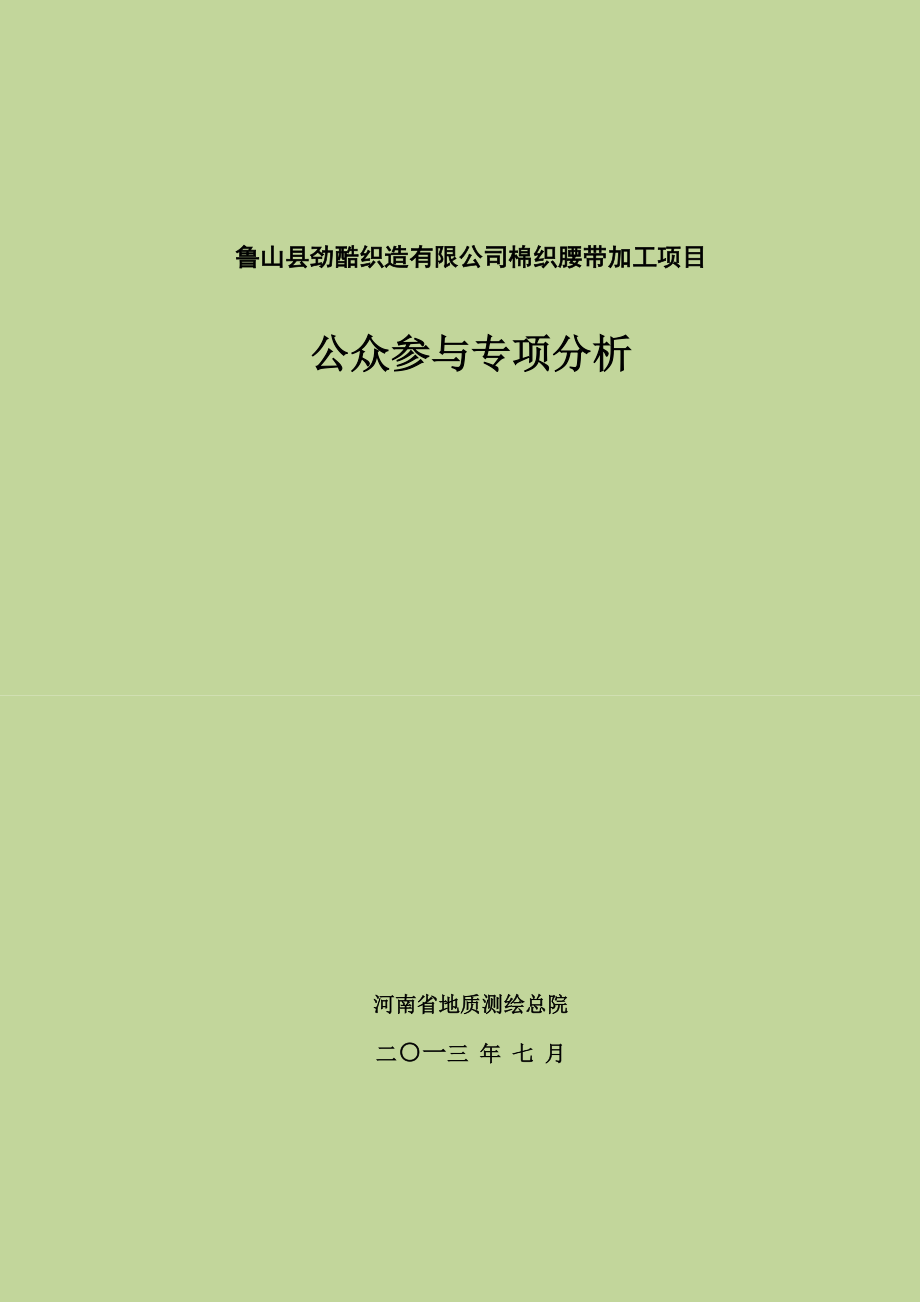 鲁山县劲酷织造有限公司棉织腰带加工项目

公众参与专项分析

河南省地质测绘总院

二〇一三 年 七 月